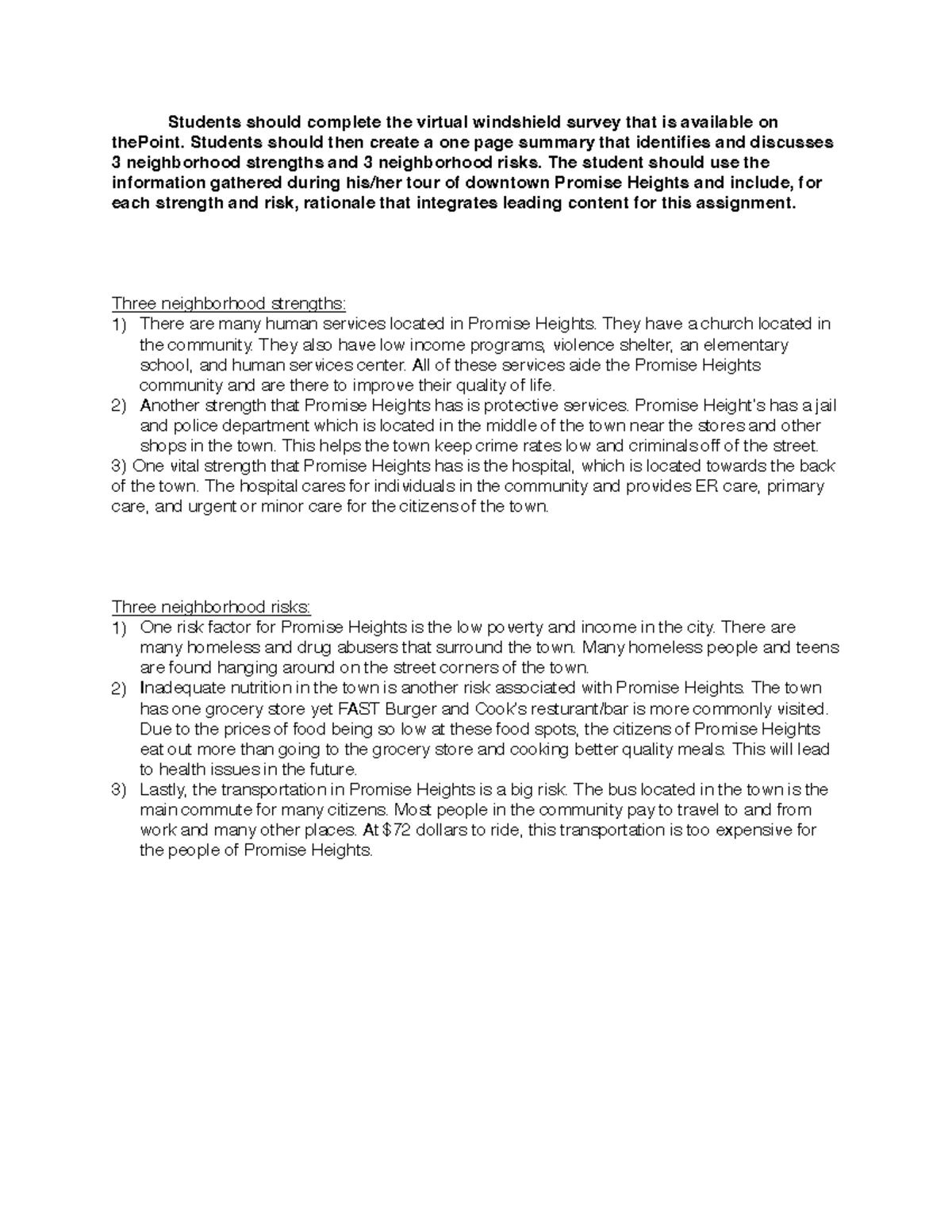 Students should complete the virtual windshield survey that is available on thePoint. Students should then create a one page summary that identifies and discusses 3 neighborhood strengths and 3 neighborhood risks. The student should use the information gathered during his/her tour of downtown Promise Heights and include, for each strength and risk, rationale that integrates leading content for this assignment.

Three neighborhood strengths:
1) There are many human services located in Promise Heights. They have a church located in the community. They also have low income programs, violence shelter, an elementary school, and human services center. All of these services aide the Promise Heights community and are there to improve their quality of life.
2) Another strength that Promise Heights has is protective services. Promise Height's has a jail and police department which is located in the middle of the town near the stores and other shops in the town. This helps the town keep crime rates low and criminals off of the street.
3) One vital strength that Promise Heights has is the hospital, which is located towards the back of the town. The hospital cares for individuals in the community and provides ER care, primary care, and urgent or minor care for the citizens of the town.

Three neighborhood risks:
1) One risk factor for Promise Heights is the low poverty and income in the city. There are many homeless and drug abusers that surround the town. Many homeless people and teens are found hanging around on the street corners of the town.
2) Inadequate nutrition in the town is another risk associated with Promise Heights. The town has one grocery store yet FAST Burger and Cook's resturant/bar is more commonly visited. Due to the prices of food being so low at these food spots, the citizens of Promise Heights eat out more than going to the grocery store and cooking better quality meals. This will lead to health issues in the future.
3) Lastly, the transportation in Promise Heights is a big risk. The bus located in the town is the main commute for many citizens. Most people in the community pay to travel to and from work and many other places. At $72 dollars to ride, this transportation is too expensive for the people of Promise Heights.